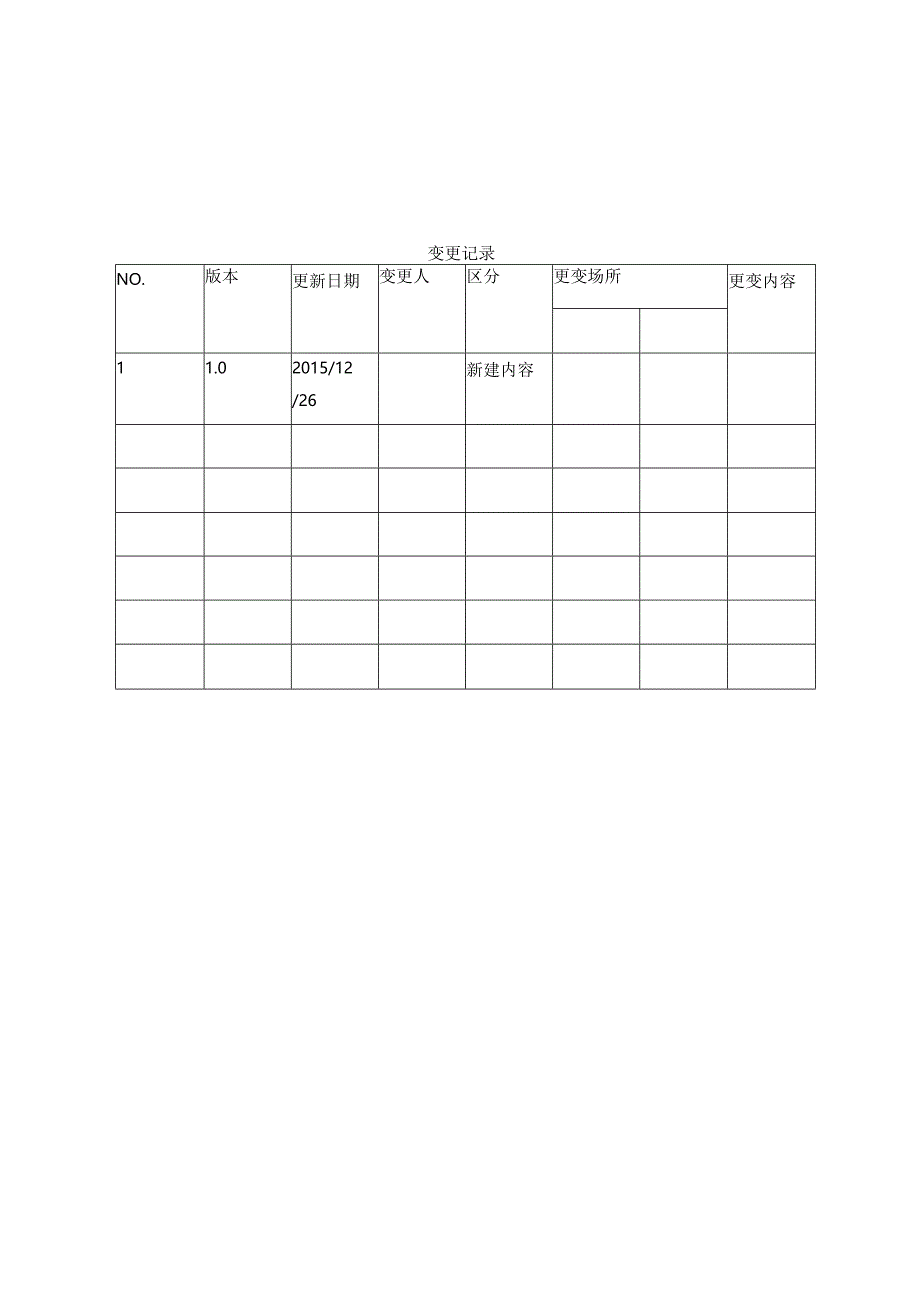 变更记录

| NO. | 版本 | 更新日期 | 变更人 | 区分 | 更变场所 | | 更变内容 |
|---|---|---|---|---|---|---|---|
| | | | | | | | |
| 1 | 1.0 | 2015/12/26 | | 新建内容 | | | |
| | | | | | | | |
| | | | | | | | |
| | | | | | | | |
| | | | | | | | |
| | | | | | | | |
| | | | | | | | |